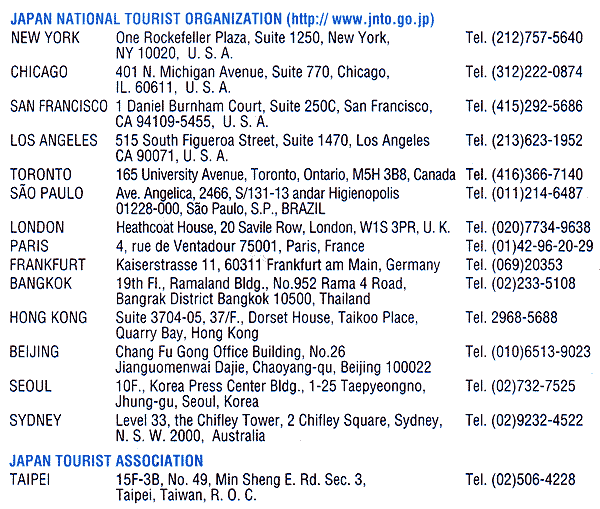 JAPAN NATIONAL TOURIST ORGANIZATION (http:// www.jnto.go.jp)

| | | |
|---|---|---|
| NEW YORK | One Rockefeller Plaza, Suite 1250, New York, NY 10020, U. S. A. | Tel. (212)757-5640 |
| CHICAGO | 401 N. Michigan Avenue, Suite 770, Chicago, IL. 60611, U. S. A. | Tel. (312)222-0874 |
| SAN FRANCISCO | 1 Daniel Burnham Court, Suite 250C, San Francisco, CA 94109-5455, U. S. A. | Tel. (415)292-5686 |
| LOS ANGELES | 515 South Figueroa Street, Suite 1470, Los Angeles CA 90071, U. S. A. | Tel. (213)623-1952 |
| TORONTO | 165 University Avenue, Toronto, Ontario, M5H 3B8, Canada | Tel. (416)366-7140 |
| SÃO PAULO | Ave. Angelica, 2466, S/131-13 andar Higienopolis 01228-000, São Paulo, S.P., BRAZIL | Tel. (011)214-6487 |
| LONDON | Heathcoat House, 20 Savile Row, London, W1S 3PR, U. K. | Tel. (020)7734-9638 |
| PARIS | 4, rue de Ventadour 75001, Paris, France | Tel. (01)42-96-20-29 |
| FRANKFURT | Kaiserstrasse 11, 60311 Frankfurt am Main, Germany | Tel. (069)20353 |
| BANGKOK | 19th Fl., Ramaland Bldg., No.952 Rama 4 Road, Bangrak District Bangkok 10500, Thailand | Tel. (02)233-5108 |
| HONG KONG | Suite 3704-05, 37/F., Dorset House, Taikoo Place, Quarry Bay, Hong Kong | Tel. 2968-5688 |
| BEIJING | Chang Fu Gong Office Building, No.26 Jianguomenwai Dajie, Chaoyang-qu, Beijing 100022 | Tel. (010)6513-9023 |
| SEOUL | 10F., Korea Press Center Bldg., 1-25 Taepyeongno, Jhung-gu, Seoul, Korea | Tel. (02)732-7525 |
| SYDNEY | Level 33, the Chifley Tower, 2 Chifley Square, Sydney, N. S. W. 2000, Australia | Tel. (02)9232-4522 |

JAPAN TOURIST ASSOCIATION

| | | |
|---|---|---|
| TAIPEI | 15F-3B, No. 49, Min Sheng E. Rd. Sec. 3, Taipei, Taiwan, R. O. C. | Tel. (02)506-4228 |